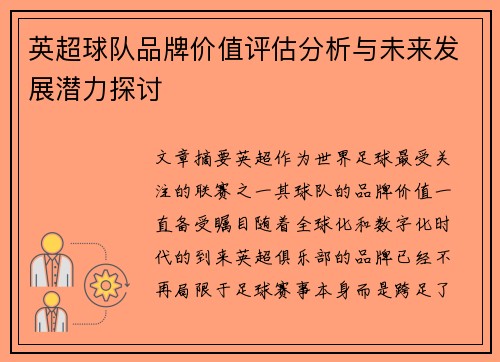 英超球队品牌价值评估分析与未来发展潜力探讨

文章摘要英超作为世界足球最受关注的联赛之一其球队的品牌价值一直备受瞩目随着全球化和数字化时代的到来英超俱乐部的品牌已经不再局限于足球赛事本身而是跨足了